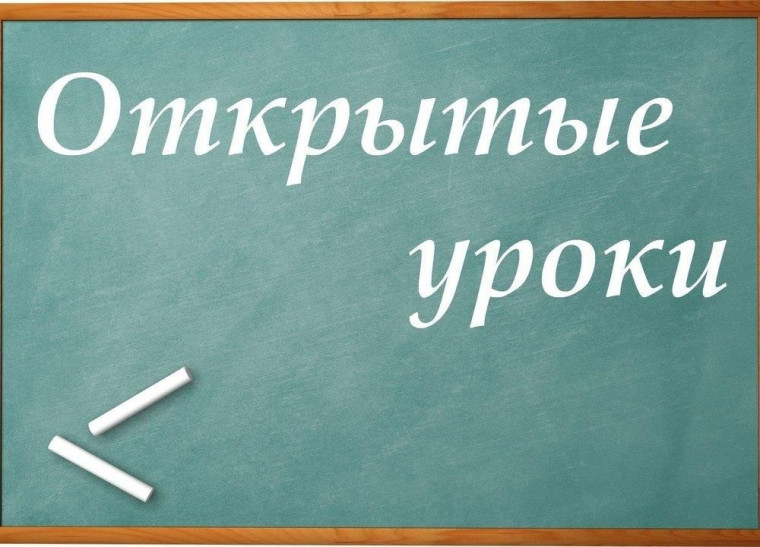 Открытые уроки